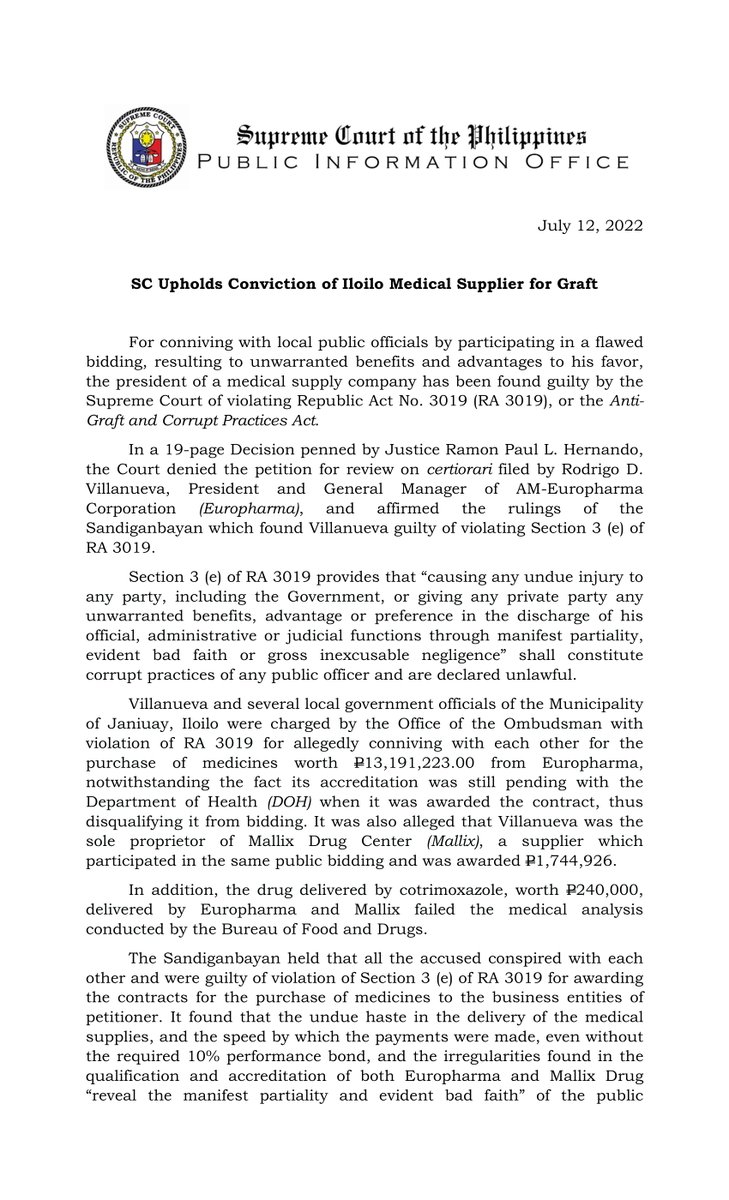 Supreme Court of the Philippines
PUBLIC INFORMATION OFFICE

July 12, 2022

SC Upholds Conviction of Iloilo Medical Supplier for Graft

For conniving with local public officials by participating in a flawed bidding, resulting to unwarranted benefits and advantages to his favor, the president of a medical supply company has been found guilty by the Supreme Court of violating Republic Act No. 3019 (RA 3019), or the Anti-Graft and Corrupt Practices Act.

In a 19-page Decision penned by Justice Ramon Paul L. Hernando, the Court denied the petition for review on certiorari filed by Rodrigo D. Villanueva, President and General Manager of AM-Europharma Corporation (Europharma), and affirmed the rulings of the Sandiganbayan which found Villanueva guilty of violating Section 3 (e) of RA 3019.

Section 3 (e) of RA 3019 provides that "causing any undue injury to any party, including the Government, or giving any private party any unwarranted benefits, advantage or preference in the discharge of his official, administrative or judicial functions through manifest partiality, evident bad faith or gross inexcusable negligence" shall constitute corrupt practices of any public officer and are declared unlawful.

Villanueva and several local government officials of the Municipality of Janiuay, Iloilo were charged by the Office of the Ombudsman with violation of RA 3019 for allegedly conniving with each other for the purchase of medicines worth ₱13,191,223.00 from Europharma, notwithstanding the fact its accreditation was still pending with the Department of Health (DOH) when it was awarded the contract, thus disqualifying it from bidding. It was also alleged that Villanueva was the sole proprietor of Mallix Drug Center (Mallix), a supplier which participated in the same public bidding and was awarded ₱1,744,926.

In addition, the drug delivered by cotrimoxazole, worth ₱240,000, delivered by Europharma and Mallix failed the medical analysis conducted by the Bureau of Food and Drugs.

The Sandiganbayan held that all the accused conspired with each other and were guilty of violation of Section 3 (e) of RA 3019 for awarding the contracts for the purchase of medicines to the business entities of petitioner. It found that the undue haste in the delivery of the medical supplies, and the speed by which the payments were made, even without the required 10% performance bond, and the irregularities found in the qualification and accreditation of both Europharma and Mallix Drug "reveal the manifest partiality and evident bad faith" of the public